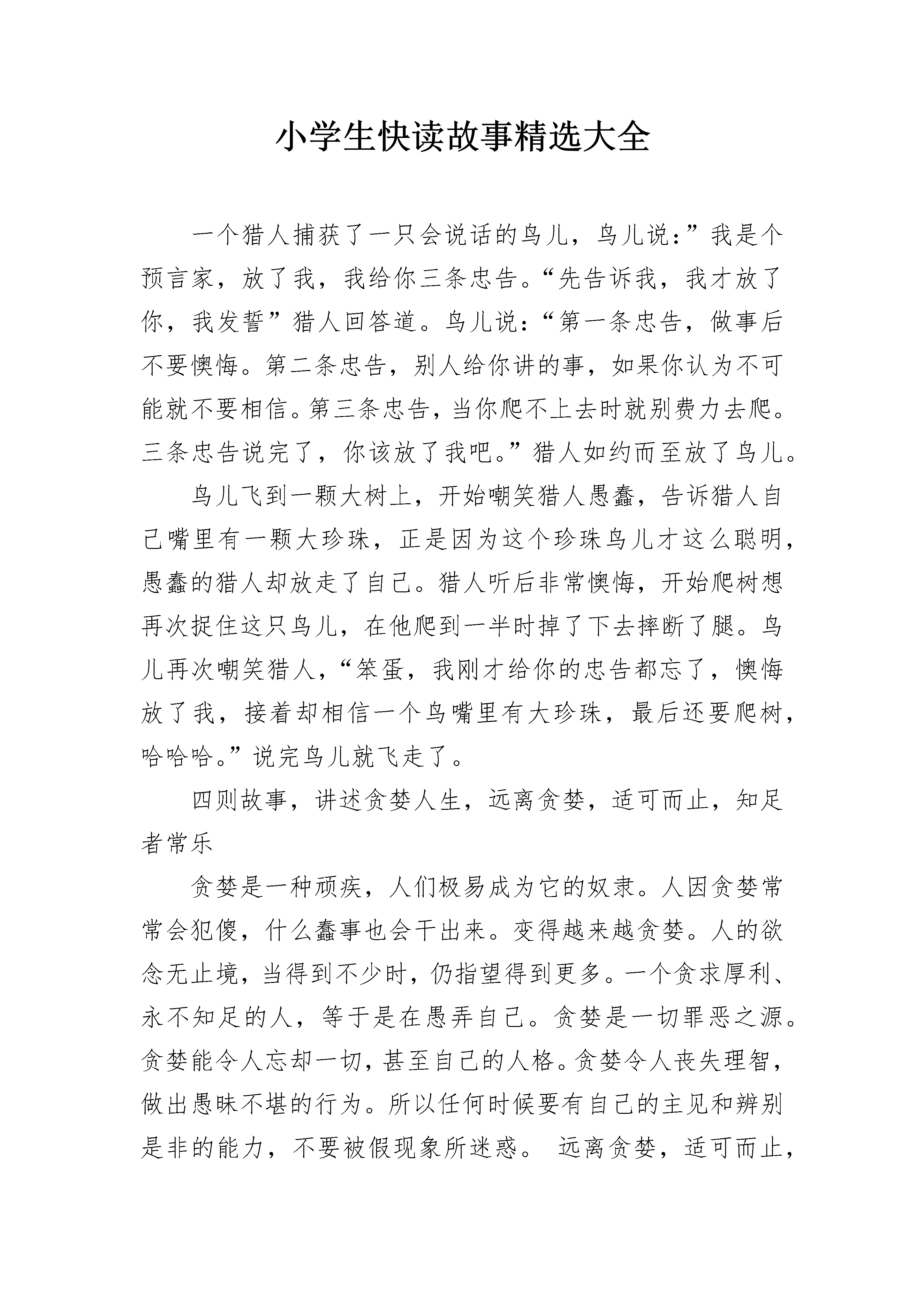 小学生快读故事精选大全

一个猎人捕获了一只会说话的鸟儿，鸟儿说：”我是个预言家，放了我，我给你三条忠告。“先告诉我，我才放了你，我发誓”猎人回答道。鸟儿说：“第一条忠告，做事后不要懊悔。第二条忠告，别人给你讲的事，如果你认为不可能就不要相信。第三条忠告，当你爬不上去时就别费力去爬。三条忠告说完了，你该放了我吧。”猎人如约而至放了鸟儿。

鸟儿飞到一颗大树上，开始嘲笑猎人愚蠢，告诉猎人自己嘴里有一颗大珍珠，正是因为这个珍珠鸟儿才这么聪明，愚蠢的猎人却放走了自己。猎人听后非常懊悔，开始爬树想再次捉住这只鸟儿，在他爬到一半时掉了下去摔断了腿。鸟儿再次嘲笑猎人，“笨蛋，我刚才给你的忠告都忘了，懊悔放了我，接着却相信一个鸟嘴里有大珍珠，最后还要爬树，哈哈哈。”说完鸟儿就飞走了。

四则故事，讲述贪婪人生，远离贪婪，适可而止，知足者常乐

贪婪是一种顽疾，人们极易成为它的奴隶。人因贪婪常常会犯傻，什么蠢事也会干出来。变得越来越贪婪。人的欲念无止境，当得到不少时，仍指望得到更多。一个贪求厚利、永不知足的人，等于是在愚弄自己。贪婪是一切罪恶之源。贪婪能令人忘却一切，甚至自己的人格。贪婪令人丧失理智，做出愚昧不堪的行为。所以任何时候要有自己的主见和辨别是非的能力，不要被假现象所迷惑。 远离贪婪，适可而止，